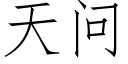 天问